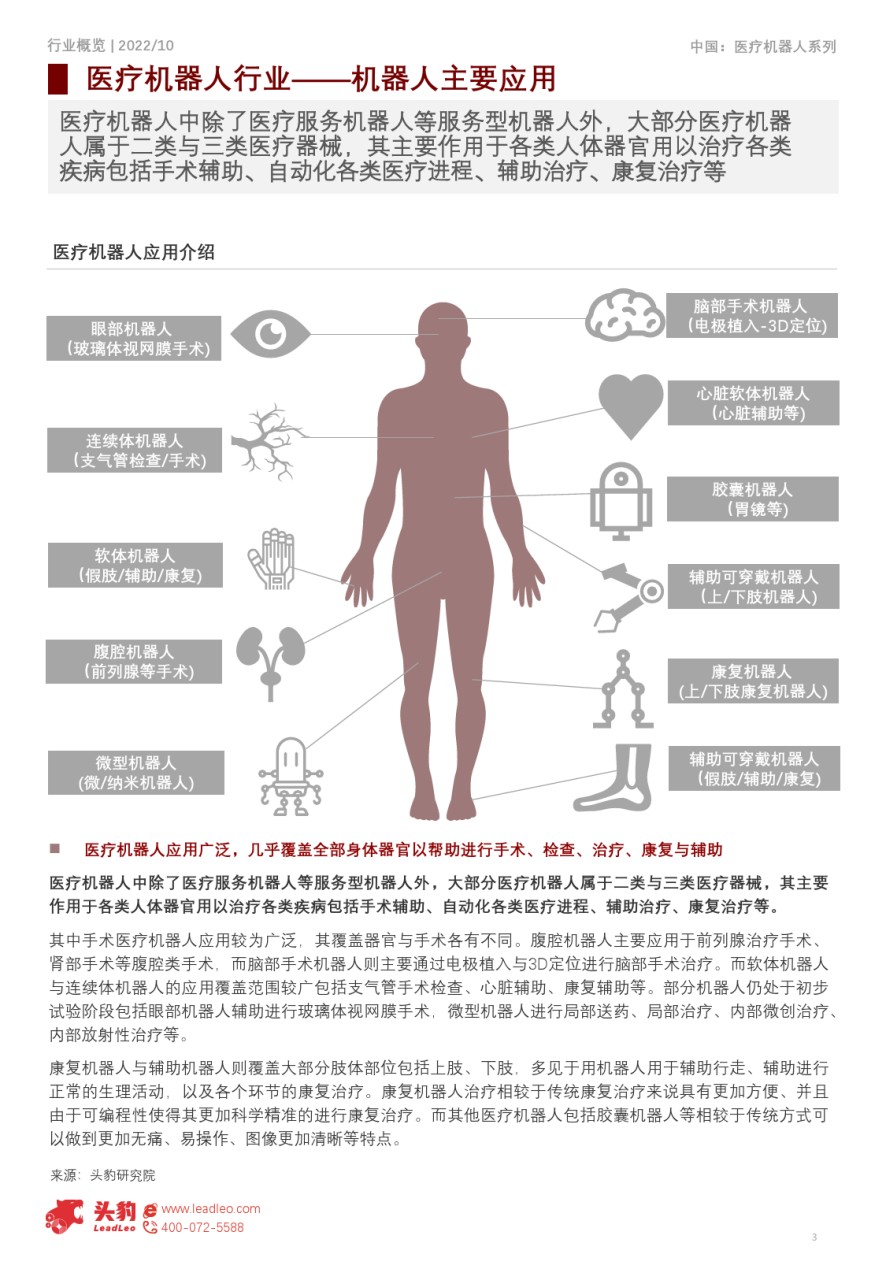 行业概览 | 2022/10

中国：医疗机器人系列

医疗机器人行业——机器人主要应用

医疗机器人中除了医疗服务机器人等服务型机器人外，大部分医疗机器人属于二类与三类医疗器械，其主要作用于各类人体器官用以治疗各类疾病包括手术辅助、自动化各类医疗进程、辅助治疗、康复治疗等

医疗机器人应用介绍

眼部机器人
（玻璃体视网膜手术）

连续体机器人
（支气管检查/手术）

软体机器人
（假肢/辅助/康复）

腹腔机器人
（前列腺等手术）

微型机器人
（微/纳米机器人）

脑部手术机器人
（电极植入-3D定位）

心脏软体机器人
（心脏辅助等）

胶囊机器人
（胃镜等）

辅助可穿戴机器人
（上/下肢机器人）

康复机器人
（上/下肢康复机器人）

辅助可穿戴机器人
（假肢/辅助/康复）

■ 医疗机器人应用广泛，几乎覆盖全部身体器官以帮助进行手术、检查、治疗、康复与辅助

医疗机器人中除了医疗服务机器人等服务型机器人外，大部分医疗机器人属于二类与三类医疗器械，其主要作用于各类人体器官用以治疗各类疾病包括手术辅助、自动化各类医疗进程、辅助治疗、康复治疗等。

其中手术医疗机器人应用较为广泛，其覆盖器官与手术各有不同。腹腔机器人主要应用于前列腺治疗手术、肾部手术等腹腔类手术，而脑部手术机器人则主要通过电极植入与3D定位进行脑部手术治疗。而软体机器人与连续体机器人的应用覆盖范围较广包括支气管手术检查、心脏辅助、康复辅助等。部分机器人仍处于初步试验阶段包括眼部机器人辅助进行玻璃体视网膜手术，微型机器人进行局部送药、局部治疗、内部微创治疗、内部放射性治疗等。

康复机器人与辅助机器人则覆盖大部分肢体部位包括上肢、下肢，多见于用机器人用于辅助行走、辅助进行正常的生理活动，以及各个环节的康复治疗。康复机器人治疗相较于传统康复治疗来说具有更加方便、并且由于可编程性使得其更加科学精准的进行康复治疗。而其他医疗机器人包括胶囊机器人等相较于传统方式可以做到更加无痛、易操作、图像更加清晰等特点。

来源：头豹研究院

头豹 LeadLeo www.leadleo.com 400-072-5588

3